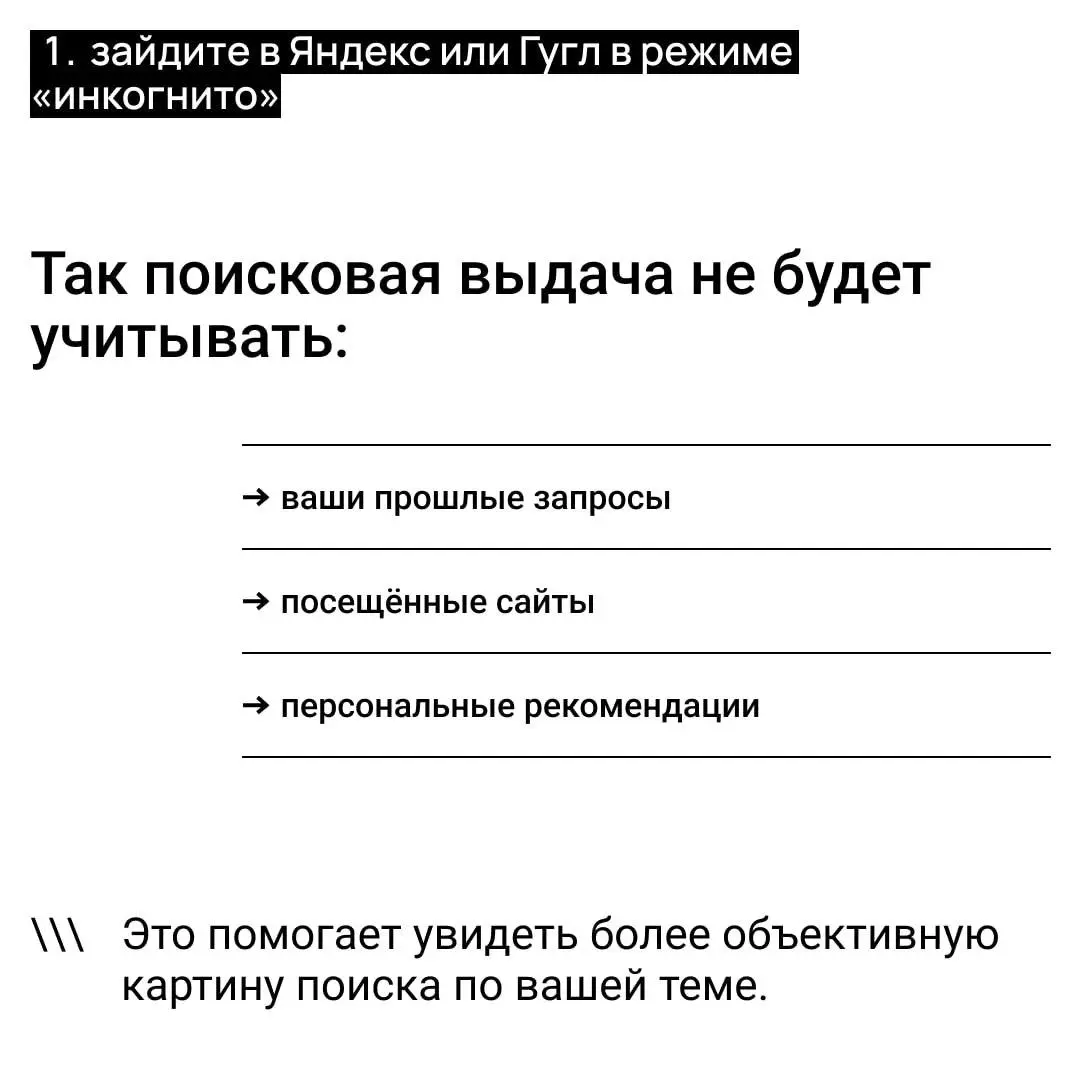 1. зайдите в Яндекс или Гугл в режиме «инкогнито»

Так поисковая выдача не будет учитывать:

→ ваши прошлые запросы

→ посещённые сайты

→ персональные рекомендации

\\\ Это помогает увидеть более объективную картину поиска по вашей теме.